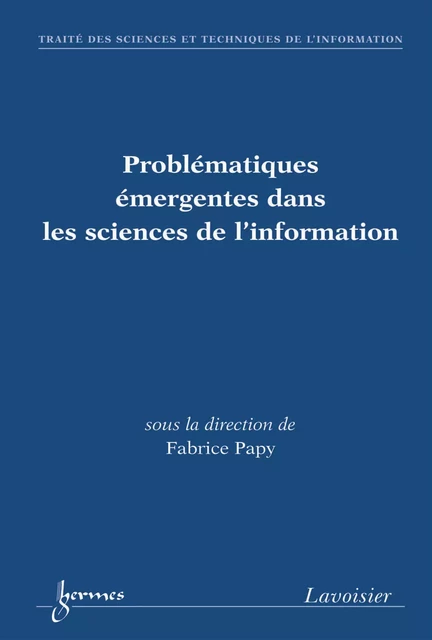 TRAITÉ DES SCIENCES ET TECHNIQUES DE L'INFORMATION

Problématiques émergentes dans les sciences de l'information

sous la direction de
Fabrice Papy

hermes

Lavoisier